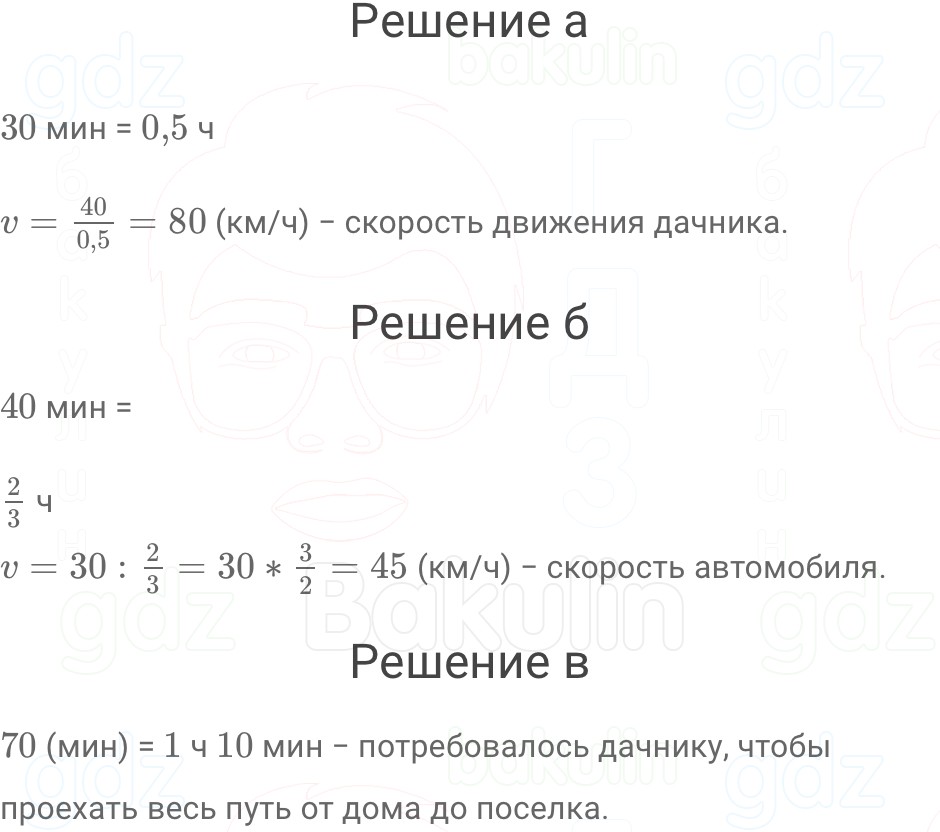 Решение а

$30$ мин = $0{,}5$ ч

$v = \frac{40}{0{,}5} = 80$ (км/ч) – скорость движения дачника.

Решение б

$40$ мин =

$\frac{2}{3}$ ч

$v = 30 : \frac{2}{3} = 30 * \frac{3}{2} = 45$ (км/ч) – скорость автомобиля.

Решение в

$70$ (мин) = $1$ ч $10$ мин – потребовалось дачнику, чтобы проехать весь путь от дома до поселка.